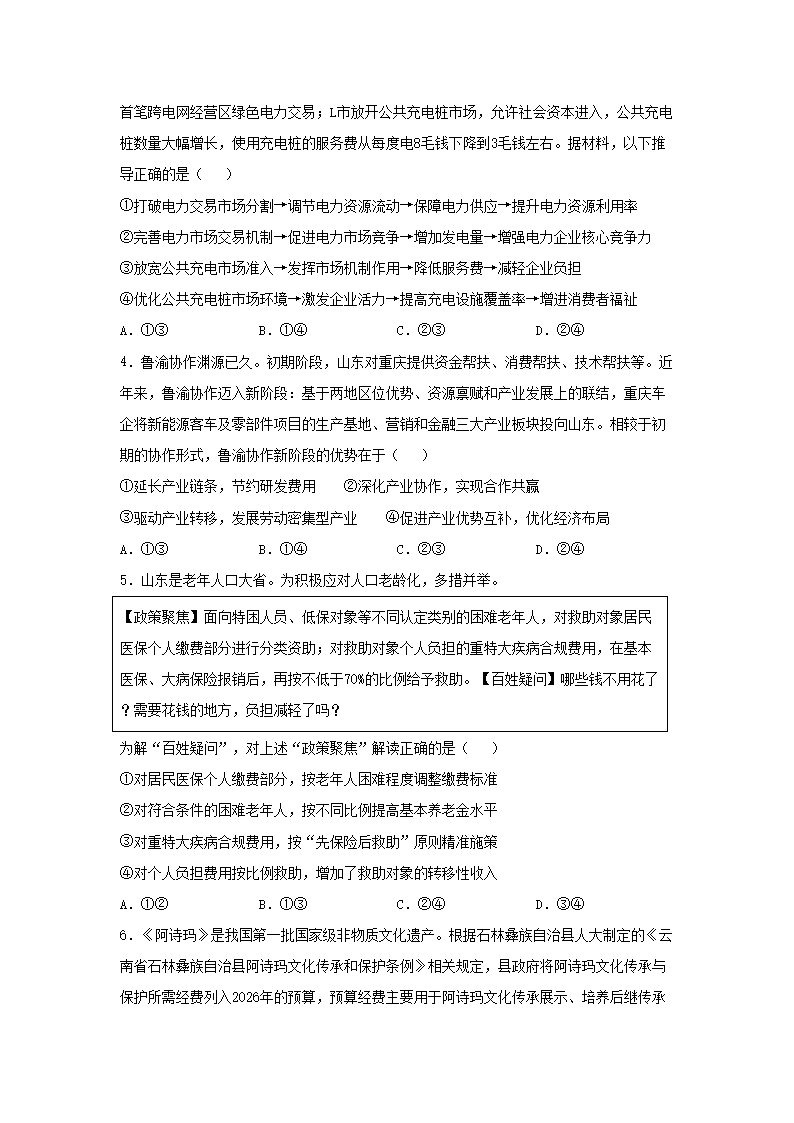 首笔跨电网经营区绿色电力交易；L市放开公共充电桩市场，允许社会资本进入，公共充电桩数量大幅增长，使用充电桩的服务费从每度电8毛钱下降到3毛钱左右。据材料，以下推导正确的是（　　）

①打破电力交易市场分割→调节电力资源流动→保障电力供应→提升电力资源利用率

②完善电力市场交易机制→促进电力市场竞争→增加发电量→增强电力企业核心竞争力

③放宽公共充电市场准入→发挥市场机制作用→降低服务费→减轻企业负担

④优化公共充电桩市场环境→激发企业活力→提高充电设施覆盖率→增进消费者福祉

A．①③　　B．①④　　C．②③　　D．②④

4．鲁渝协作渊源已久。初期阶段，山东对重庆提供资金帮扶、消费帮扶、技术帮扶等。近年来，鲁渝协作迈入新阶段：基于两地区位优势、资源禀赋和产业发展上的联结，重庆车企将新能源客车及零部件项目的生产基地、营销和金融三大产业板块投向山东。相较于初期的协作形式，鲁渝协作新阶段的优势在于（　　）

①延长产业链条，节约研发费用　　②深化产业协作，实现合作共赢

③驱动产业转移，发展劳动密集型产业　　④促进产业优势互补，优化经济布局

A．①③　　B．①④　　C．②③　　D．②④

5．山东是老年人口大省。为积极应对人口老龄化，多措并举。

【政策聚焦】面向特困人员、低保对象等不同认定类别的困难老年人，对救助对象居民医保个人缴费部分进行分类资助；对救助对象个人负担的重特大疾病合规费用，在基本医保、大病保险报销后，再按不低于70%的比例给予救助。【百姓疑问】哪些钱不用花了？需要花钱的地方，负担减轻了吗？

为解“百姓疑问”，对上述“政策聚焦”解读正确的是（　　）

①对居民医保个人缴费部分，按老年人困难程度调整缴费标准

②对符合条件的困难老年人，按不同比例提高基本养老金水平

③对重特大疾病合规费用，按“先保险后救助”原则精准施策

④对个人负担费用按比例救助，增加了救助对象的转移性收入

A．①②　　B．①③　　C．②④　　D．③④

6．《阿诗玛》是我国第一批国家级非物质文化遗产。根据石林彝族自治县人大制定的《云南省石林彝族自治县阿诗玛文化传承和保护条例》相关规定，县政府将阿诗玛文化传承与保护所需经费列入2026年的预算，预算经费主要用于阿诗玛文化传承展示、培养后继传承